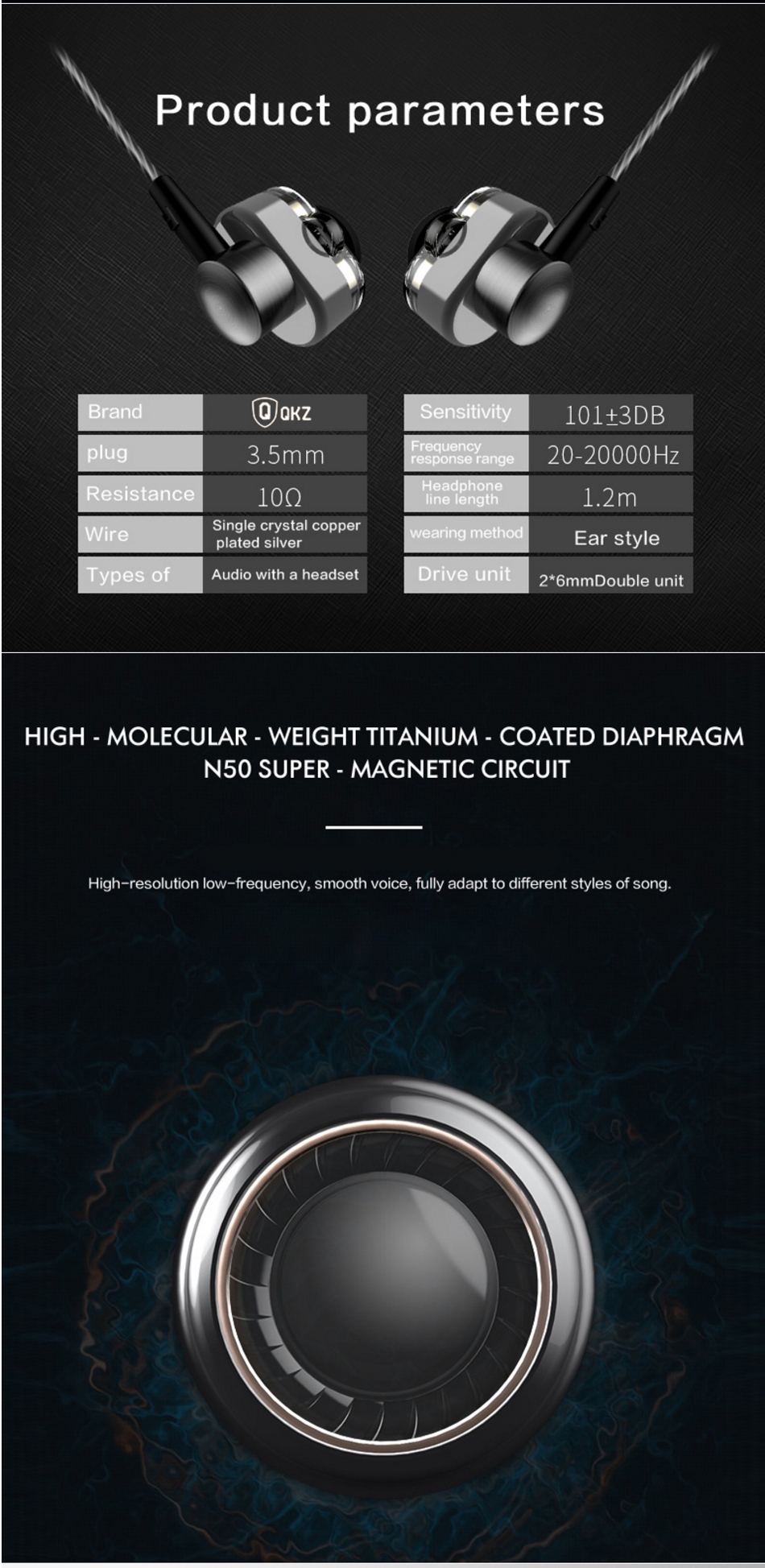 Product parameters

| Brand | QKZ |
|---|---|
| plug | 3.5mm |
| Resistance | 10Ω |
| Wire | Single crystal copper plated silver |
| Types of | Audio with a headset |

| Sensitivity | 101±3DB |
|---|---|
| Frequency response range | 20-20000Hz |
| Headphone line length | 1.2m |
| wearing method | Ear style |
| Drive unit | 2*6mmDouble unit |

HIGH - MOLECULAR - WEIGHT TITANIUM - COATED DIAPHRAGM
N50 SUPER - MAGNETIC CIRCUIT

High-resolution low-frequency, smooth voice, fully adapt to different styles of song.